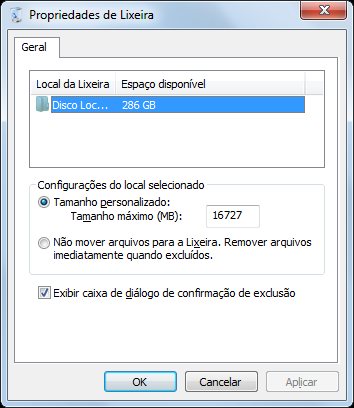 Propriedades de Lixeira

Geral

| Local da Lixeira | Espaço disponível |
|---|---|
| Disco Loc... | 286 GB |

Configurações do local selecionado

Tamanho personalizado:
Tamanho máximo (MB): 16727

Não mover arquivos para a Lixeira. Remover arquivos imediatamente quando excluídos.

Exibir caixa de diálogo de confirmação de exclusão

OK Cancelar Aplicar